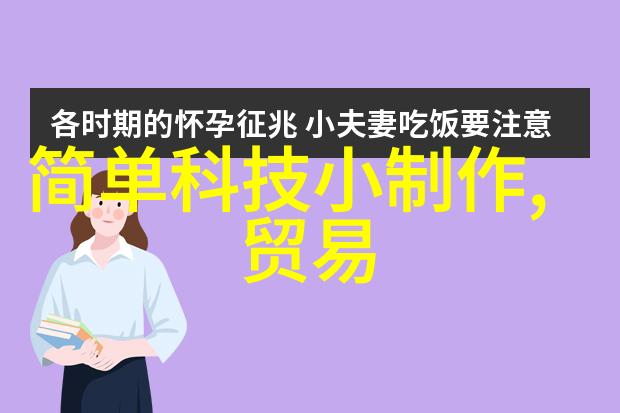 各时期的怀孕征兆 小夫妻吃饭要注意

简单科技小制作,贸易